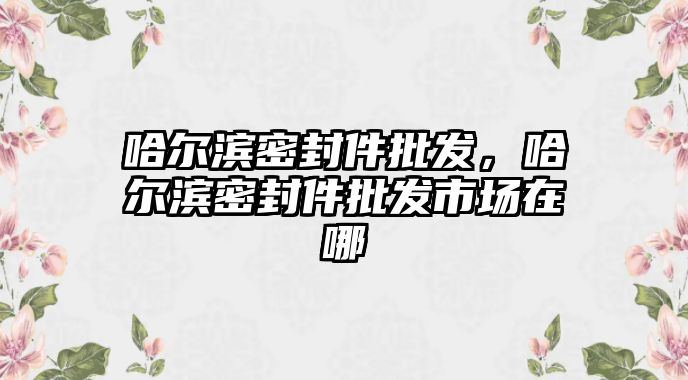 哈尔滨密封件批发，哈尔滨密封件批发市场在哪